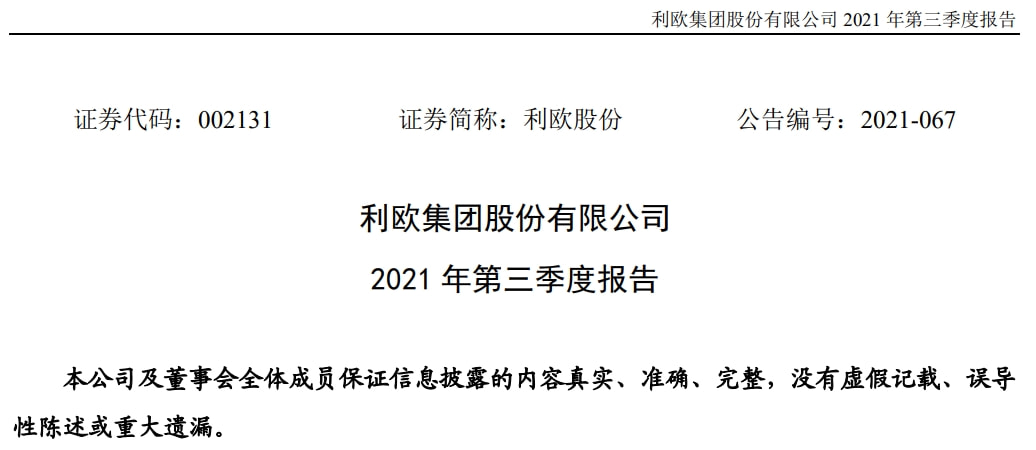 利欧集团股份有限公司 2021 年第三季度报告

证券代码：002131　　证券简称：利欧股份　　公告编号：2021-067

利欧集团股份有限公司

2021 年第三季度报告

本公司及董事会全体成员保证信息披露的内容真实、准确、完整，没有虚假记载、误导性陈述或重大遗漏。